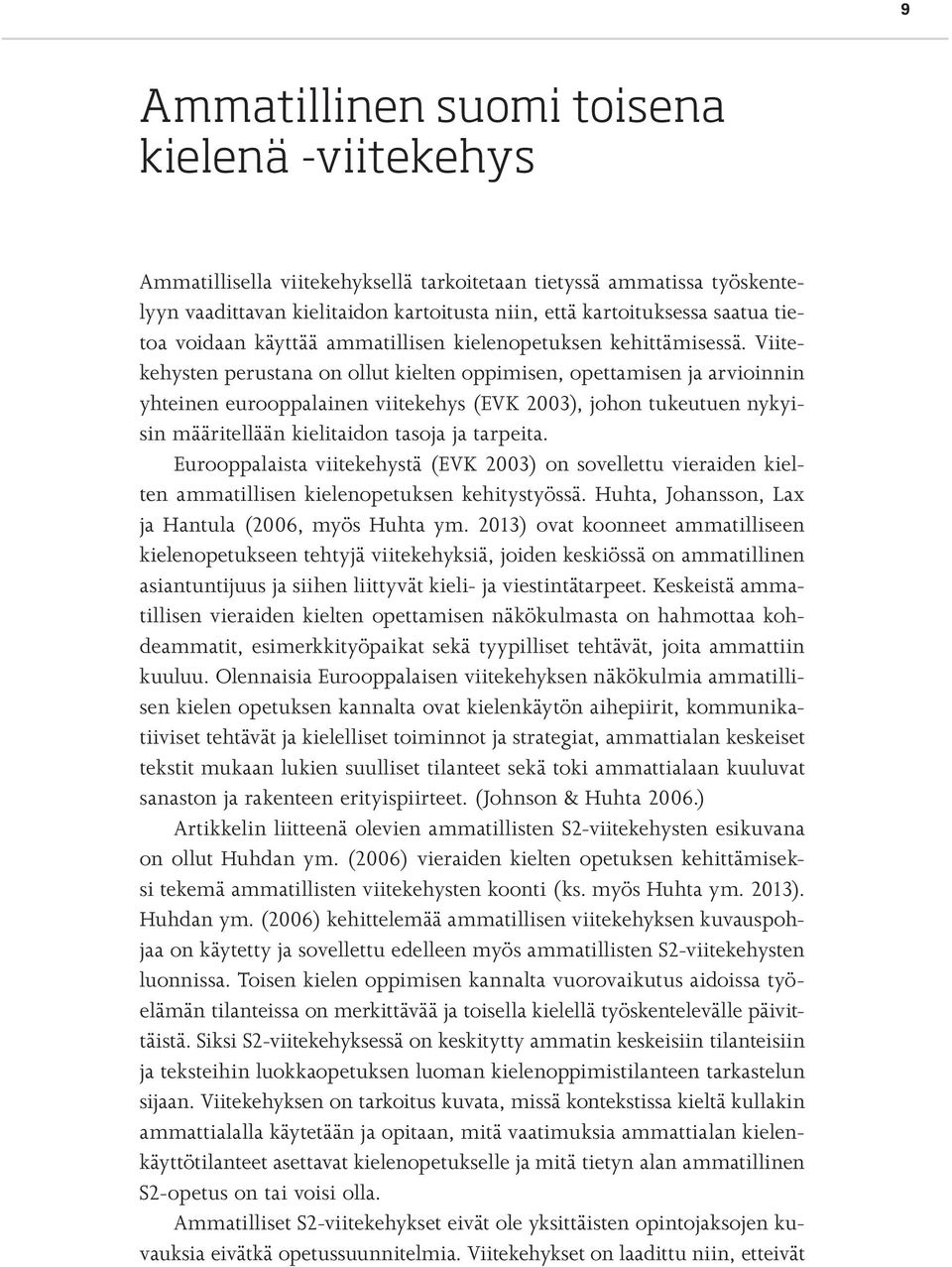 9

Ammatillinen suomi toisena kielenä -viitekehys

Ammatillisella viitekehyksellä tarkoitetaan tietyssä ammatissa työskentelyyn vaadittavan kielitaidon kartoitusta niin, että kartoituksessa saatua tietoa voidaan käyttää ammatillisen kielenopetuksen kehittämisessä. Viitekehysten perustana on ollut kielten oppimisen, opettamisen ja arvioinnin yhteinen eurooppalainen viitekehys (EVK 2003), johon tukeutuen nykyisin määritellään kielitaidon tasoja ja tarpeita.

Eurooppalaista viitekehystä (EVK 2003) on sovellettu vieraiden kielten ammatillisen kielenopetuksen kehitystyössä. Huhta, Johansson, Lax ja Hantula (2006, myös Huhta ym. 2013) ovat koonneet ammatilliseen kielenopetukseen tehtyjä viitekehyksiä, joiden keskiössä on ammatillinen asiantuntijuus ja siihen liittyvät kieli- ja viestintätarpeet. Keskeistä ammatillisen vieraiden kielten opettamisen näkökulmasta on hahmottaa kohdeammatit, esimerkkityöpaikat sekä tyypilliset tehtävät, joita ammattiin kuuluu. Olennaisia Eurooppalaisen viitekehyksen näkökulmia ammatillisen kielen opetuksen kannalta ovat kielenkäytön aihepiirit, kommunikatiiviset tehtävät ja kielelliset toiminnot ja strategiat, ammattialan keskeiset tekstit mukaan lukien suulliset tilanteet sekä toki ammattialaan kuuluvat sanaston ja rakenteen erityispiirteet. (Johnson & Huhta 2006.)

Artikkelin liitteenä olevien ammatillisten S2-viitekehysten esikuvana on ollut Huhdan ym. (2006) vieraiden kielten opetuksen kehittämiseksi tekemä ammatillisten viitekehysten koonti (ks. myös Huhta ym. 2013). Huhdan ym. (2006) kehittelemää ammatillisen viitekehyksen kuvauspohjaa on käytetty ja sovellettu edelleen myös ammatillisten S2-viitekehysten luonnissa. Toisen kielen oppimisen kannalta vuorovaikutus aidoissa työelämän tilanteissa on merkittävää ja toisella kielellä työskentelevälle päivittäistä. Siksi S2-viitekehyksessä on keskitytty ammatin keskeisiin tilanteisiin ja teksteihin luokkaopetuksen luoman kielenoppimistilanteen tarkastelun sijaan. Viitekehyksen on tarkoitus kuvata, missä kontekstissa kieltä kullakin ammattialalla käytetään ja opitaan, mitä vaatimuksia ammattialan kielenkäyttötilanteet asettavat kielenopetukselle ja mitä tietyn alan ammatillinen S2-opetus on tai voisi olla.

Ammatilliset S2-viitekehykset eivät ole yksittäisten opintojaksojen kuvauksia eivätkä opetussuunnitelmia. Viitekehykset on laadittu niin, etteivät